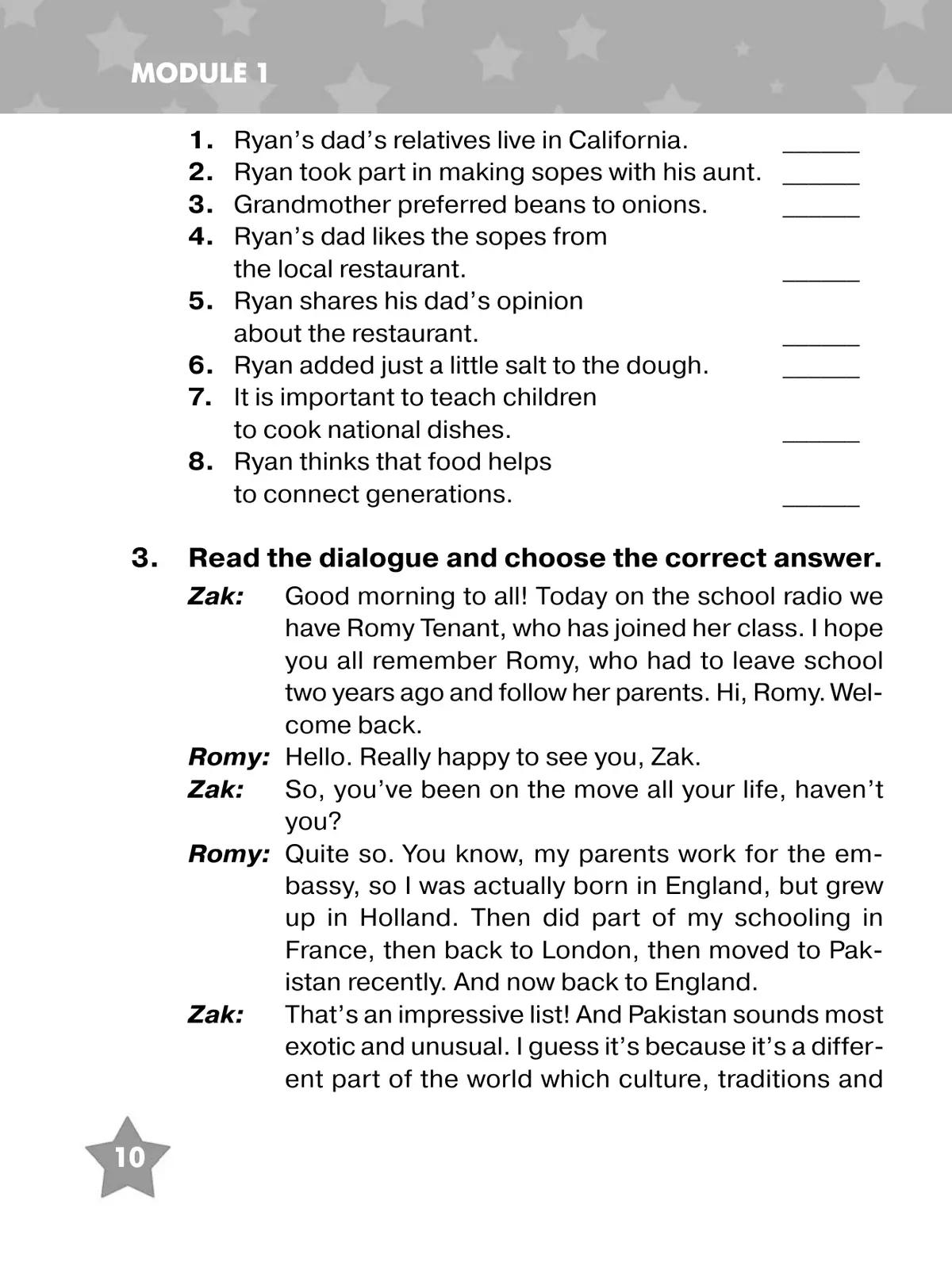 MODULE 1

1. Ryan's dad's relatives live in California. ______
2. Ryan took part in making sopes with his aunt. ______
3. Grandmother preferred beans to onions. ______
4. Ryan's dad likes the sopes from the local restaurant. ______
5. Ryan shares his dad's opinion about the restaurant. ______
6. Ryan added just a little salt to the dough. ______
7. It is important to teach children to cook national dishes. ______
8. Ryan thinks that food helps to connect generations. ______

3. Read the dialogue and choose the correct answer.

Zak: Good morning to all! Today on the school radio we have Romy Tenant, who has joined her class. I hope you all remember Romy, who had to leave school two years ago and follow her parents. Hi, Romy. Welcome back.

Romy: Hello. Really happy to see you, Zak.

Zak: So, you've been on the move all your life, haven't you?

Romy: Quite so. You know, my parents work for the embassy, so I was actually born in England, but grew up in Holland. Then did part of my schooling in France, then back to London, then moved to Pakistan recently. And now back to England.

Zak: That's an impressive list! And Pakistan sounds most exotic and unusual. I guess it's because it's a different part of the world which culture, traditions and

10